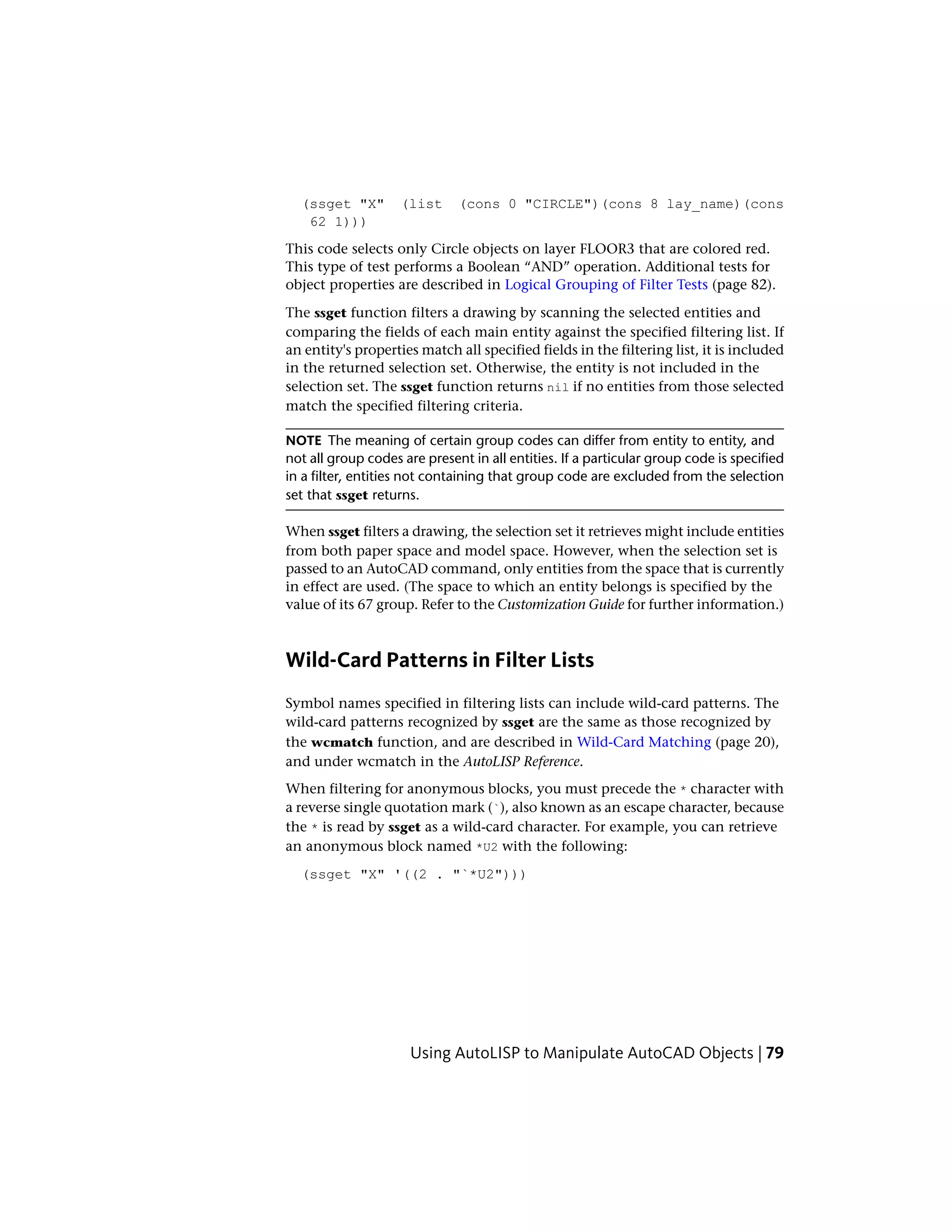 (ssget "X" (list (cons 0 "CIRCLE")(cons 8 lay_name)(cons 62 1)))

This code selects only Circle objects on layer FLOOR3 that are colored red. This type of test performs a Boolean “AND” operation. Additional tests for object properties are described in Logical Grouping of Filter Tests (page 82).

The ssget function filters a drawing by scanning the selected entities and comparing the fields of each main entity against the specified filtering list. If an entity's properties match all specified fields in the filtering list, it is included in the returned selection set. Otherwise, the entity is not included in the selection set. The ssget function returns nil if no entities from those selected match the specified filtering criteria.

NOTE The meaning of certain group codes can differ from entity to entity, and not all group codes are present in all entities. If a particular group code is specified in a filter, entities not containing that group code are excluded from the selection set that ssget returns.

When ssget filters a drawing, the selection set it retrieves might include entities from both paper space and model space. However, when the selection set is passed to an AutoCAD command, only entities from the space that is currently in effect are used. (The space to which an entity belongs is specified by the value of its 67 group. Refer to the Customization Guide for further information.)

Wild-Card Patterns in Filter Lists

Symbol names specified in filtering lists can include wild-card patterns. The wild-card patterns recognized by ssget are the same as those recognized by the wcmatch function, and are described in Wild-Card Matching (page 20), and under wcmatch in the AutoLISP Reference.

When filtering for anonymous blocks, you must precede the * character with a reverse single quotation mark (`), also known as an escape character, because the * is read by ssget as a wild-card character. For example, you can retrieve an anonymous block named *U2 with the following:

(ssget "X" '((2 . "`*U2")))

Using AutoLISP to Manipulate AutoCAD Objects | 79